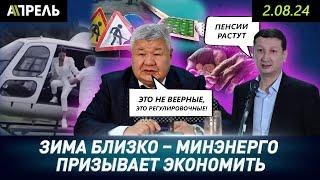 АПРЕЛЬ

2.08.24

ПЕНСИИ РАСТУТ

ЭТО НЕ ВЕЕРНЫЕ, ЭТО РЕГУЛИРОВОЧНЫЕ!

ЗИМА БЛИЗКО – МИНЭНЕРГО ПРИЗЫВАЕТ ЭКОНОМИТЬ